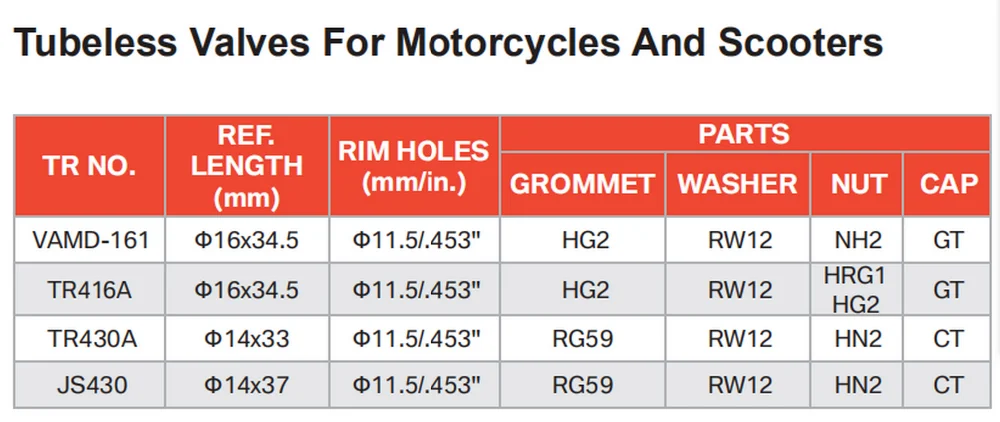 Tubeless Valves For Motorcycles And Scooters

| TR NO. | REF. LENGTH (mm) | RIM HOLES (mm/in.) | PARTS | | | |
|---|---|---|---|---|---|---|
| | | | GROMMET | WASHER | NUT | CAP |
| VAMD-161 | Φ16x34.5 | Φ11.5/.453" | HG2 | RW12 | NH2 | GT |
| TR416A | Φ16x34.5 | Φ11.5/.453" | HG2 | RW12 | HRG1 HG2 | GT |
| TR430A | Φ14x33 | Φ11.5/.453" | RG59 | RW12 | HN2 | CT |
| JS430 | Φ14x37 | Φ11.5/.453" | RG59 | RW12 | HN2 | CT |